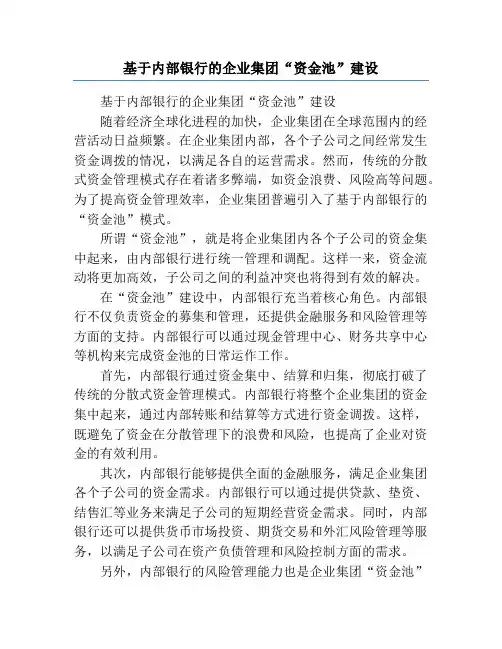 基于内部银行的企业集团“资金池”建设

基于内部银行的企业集团“资金池”建设

随着经济全球化进程的加快，企业集团在全球范围内的经营活动日益频繁。在企业集团内部，各个子公司之间经常发生资金调拨的情况，以满足各自的运营需求。然而，传统的分散式资金管理模式存在着诸多弊端，如资金浪费、风险高等问题。为了提高资金管理效率，企业集团普遍引入了基于内部银行的“资金池”模式。

所谓“资金池”，就是将企业集团内各个子公司的资金集中起来，由内部银行进行统一管理和调配。这样一来，资金流动将更加高效，子公司之间的利益冲突也将得到有效的解决。

在“资金池”建设中，内部银行充当着核心角色。内部银行不仅负责资金的募集和管理，还提供金融服务和风险管理等方面的支持。内部银行可以通过现金管理中心、财务共享中心等机构来完成资金池的日常运作工作。

首先，内部银行通过资金集中、结算和归集，彻底打破了传统的分散式资金管理模式。内部银行将整个企业集团的资金集中起来，通过内部转账和结算等方式进行资金调拨。这样，既避免了资金在分散管理下的浪费和风险，也提高了企业对资金的有效利用。

其次，内部银行能够提供全面的金融服务，满足企业集团各个子公司的资金需求。内部银行可以通过提供贷款、垫资、结售汇等业务来满足子公司的短期经营资金需求。同时，内部银行还可以提供货币市场投资、期货交易和外汇风险管理等服务，以满足子公司在资产负债管理和风险控制方面的需求。

另外，内部银行的风险管理能力也是企业集团“资金池”